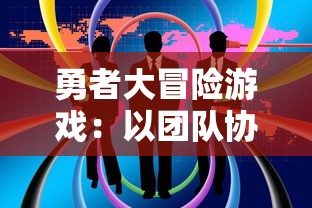 勇者大冒险游戏：以团队协